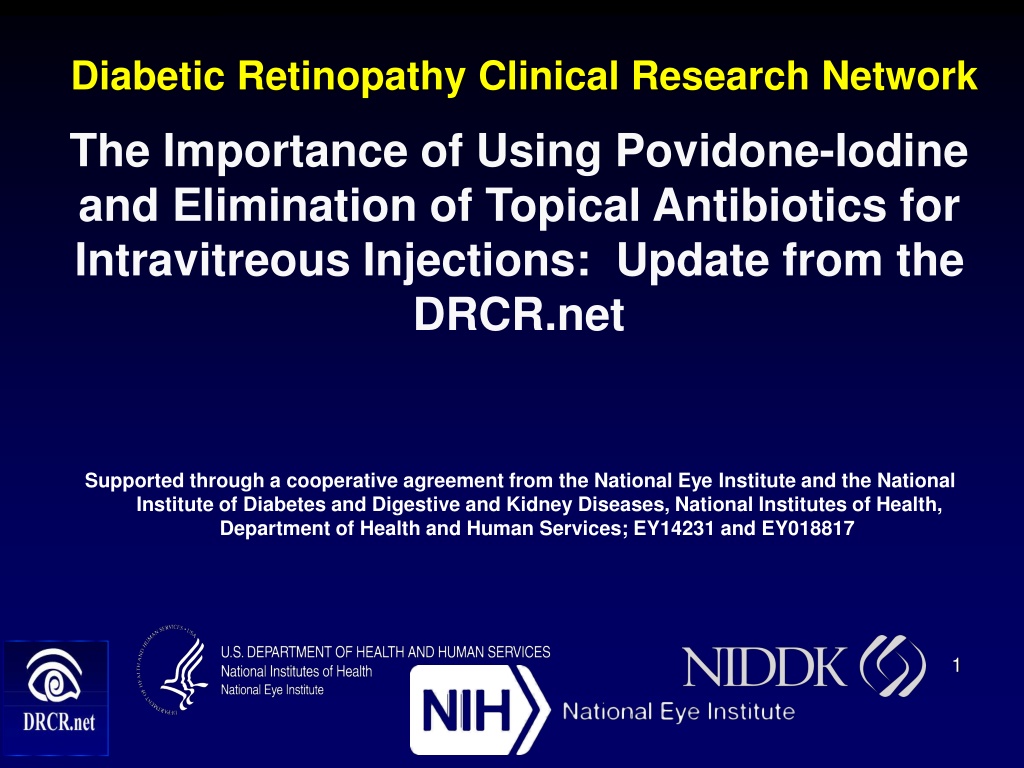 Diabetic Retinopathy Clinical Research Network

The Importance of Using Povidone-Iodine and Elimination of Topical Antibiotics for Intravitreous Injections: Update from the DRCR.net

Supported through a cooperative agreement from the National Eye Institute and the National Institute of Diabetes and Digestive and Kidney Diseases, National Institutes of Health, Department of Health and Human Services; EY14231 and EY018817

DRCR.net

U.S. DEPARTMENT OF HEALTH AND HUMAN SERVICES
National Institutes of Health
National Eye Institute

NIH National Eye Institute

NIDDK

1